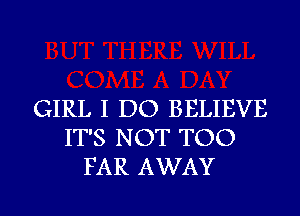 BUT THERE WILL COME A DAY
GIRL I DO BELIEVE IT'S NOT TOO FAR AWAY